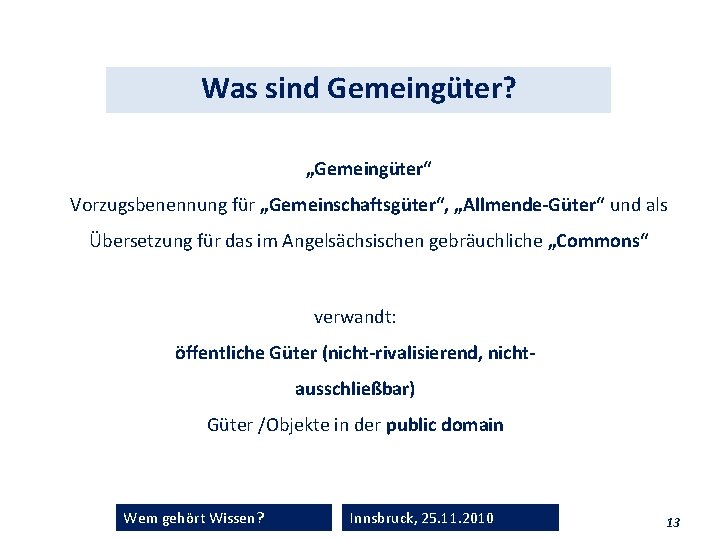 Was sind Gemeingüter?

„Gemeingüter“

Vorzugsbenennung für „Gemeinschaftsgüter“, „Allmende-Güter“ und als Übersetzung für das im Angelsächsischen gebräuchliche „Commons“

verwandt:

öffentliche Güter (nicht-rivalisierend, nicht-ausschließbar)

Güter /Objekte in der public domain

Wem gehört Wissen?

Innsbruck, 25.11.2010

13